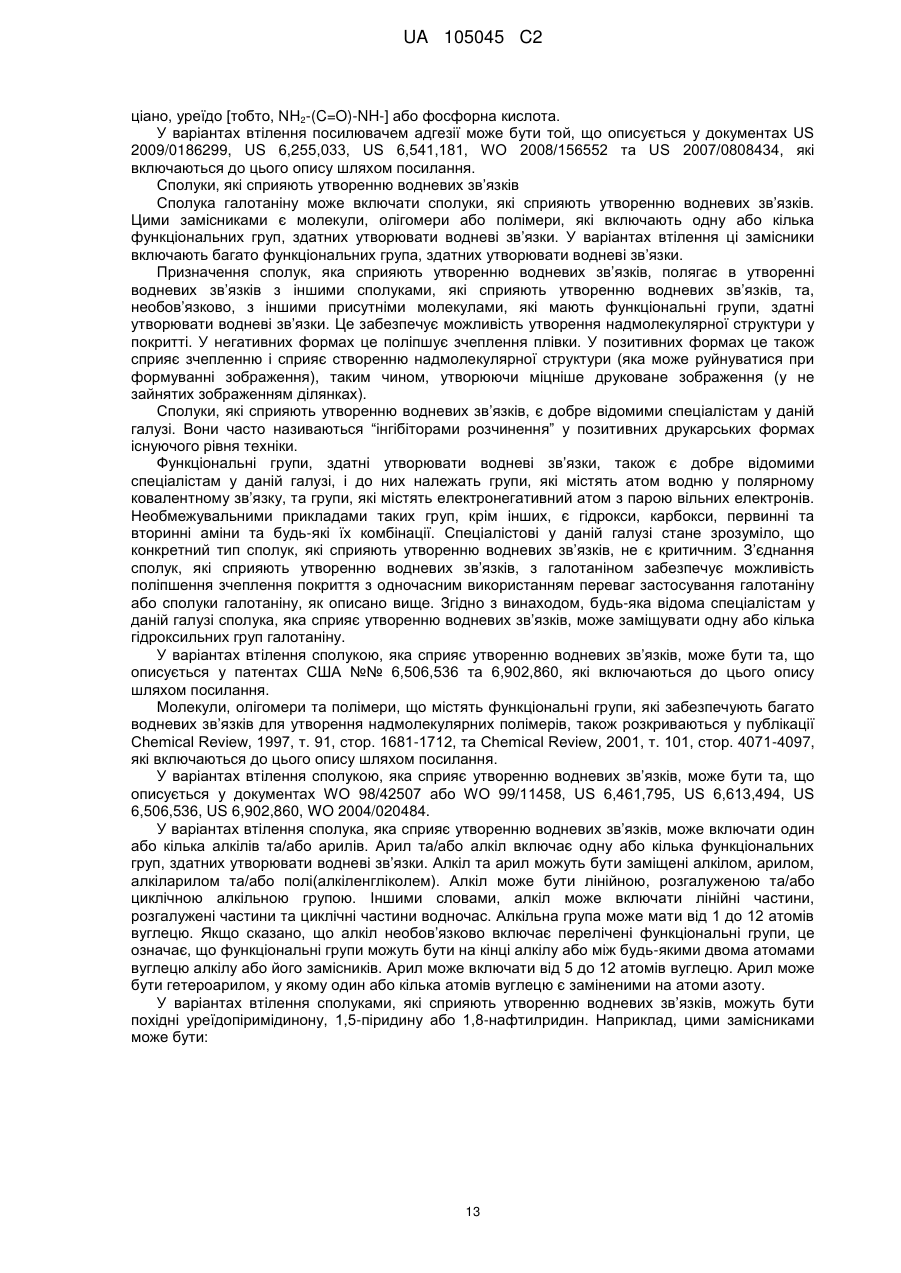 UA 105045 C2

ціано, уреїдо [тобто, $NH_2$-(C=O)-NH-] або фосфорна кислота.

У варіантах втілення посилювачем адгезії може бути той, що описується у документах US 2009/0186299, US 6,255,033, US 6,541,181, WO 2008/156552 та US 2007/0808434, які включаються до цього опису шляхом посилання.

Сполуки, які сприяють утворенню водневих зв'язків

Сполука галотаніну може включати сполуки, які сприяють утворенню водневих зв'язків. Цими замісниками є молекули, олігомери або полімери, які включають одну або кілька функціональних груп, здатних утворювати водневі зв'язки. У варіантах втілення ці замісники включають багато функціональних група, здатних утворювати водневі зв'язки.

Призначення сполук, яка сприяють утворенню водневих зв'язків, полягає в утворенні водневих зв'язків з іншими сполуками, які сприяють утворенню водневих зв'язків, та, необов'язково, з іншими присутніми молекулами, які мають функціональні групи, здатні утворювати водневі зв'язки. Це забезпечує можливість утворення надмолекулярної структури у покритті. У негативних формах це поліпшує зчеплення плівки. У позитивних формах це також сприяє зчепленню і сприяє створенню надмолекулярної структури (яка може руйнуватися при формуванні зображення), таким чином, утворюючи міцніше друковане зображення (у не зайнятих зображенням ділянках).

Сполуки, які сприяють утворенню водневих зв'язків, є добре відомими спеціалістам у даній галузі. Вони часто називаються "інгібіторами розчинення" у позитивних друкарських формах існуючого рівня техніки.

Функціональні групи, здатні утворювати водневі зв'язки, також є добре відомими спеціалістам у даній галузі, і до них належать групи, які містять атом водню у полярному ковалентному зв'язку, та групи, які містять електронегативний атом з парою вільних електронів. Необмежувальними прикладами таких груп, крім інших, є гідрокси, карбокси, первинні та вторинні аміни та будь-які їх комбінації. Спеціалістові у даній галузі стане зрозуміло, що конкретний тип сполук, які сприяють утворенню водневих зв'язків, не є критичним. З'єднання сполук, які сприяють утворенню водневих зв'язків, з галотаніном забезпечує можливість поліпшення зчеплення покриття з одночасним використанням переваг застосування галотаніну або сполуки галотаніну, як описано вище. Згідно з винаходом, будь-яка відома спеціалістам у даній галузі сполука, яка сприяє утворенню водневих зв'язків, може заміщувати одну або кілька гідроксильних груп галотаніну.

У варіантах втілення сполукою, яка сприяє утворенню водневих зв'язків, може бути та, що описується у патентах США №№ 6,506,536 та 6,902,860, які включаються до цього опису шляхом посилання.

Молекули, олігомери та полімери, що містять функціональні групи, які забезпечують багато водневих зв'язків для утворення надмолекулярних полімерів, також розкриваються у публікації Chemical Review, 1997, т. 91, стор. 1681-1712, та Chemical Review, 2001, т. 101, стор. 4071-4097, які включаються до цього опису шляхом посилання.

У варіантах втілення сполукою, яка сприяє утворенню водневих зв'язків, може бути та, що описується у документах WO 98/42507 або WO 99/11458, US 6,461,795, US 6,613,494, US 6,506,536, US 6,902,860, WO 2004/020484.

У варіантах втілення сполука, яка сприяє утворенню водневих зв'язків, може включати один або кілька алкілів та/або арилів. Арил та/або алкіл включає одну або кілька функціональних груп, здатних утворювати водневі зв'язки. Алкіл та арил можуть бути заміщені алкілом, арилом, алкіларилом та/або полі(алкіленгліколем). Алкіл може бути лінійною, розгалуженою та/або циклічною алкільною групою. Іншими словами, алкіл може включати лінійні частини, розгалужені частини та циклічні частини водночас. Алкільна група може мати від 1 до 12 атомів вуглецю. Якщо сказано, що алкіл необов'язково включає перелічені функціональні групи, це означає, що функціональні групи можуть бути на кінці алкілу або між будь-якими двома атомами вуглецю алкілу або його замісників. Арил може включати від 5 до 12 атомів вуглецю. Арил може бути гетероарилом, у якому один або кілька атомів вуглецю є заміненими на атоми азоту.

У варіантах втілення сполуками, які сприяють утворенню водневих зв'язків, можуть бути похідні уреїдопіримідинону, 1,5-піридину або 1,8-нафтилридин. Наприклад, цими замісниками може бути:

13